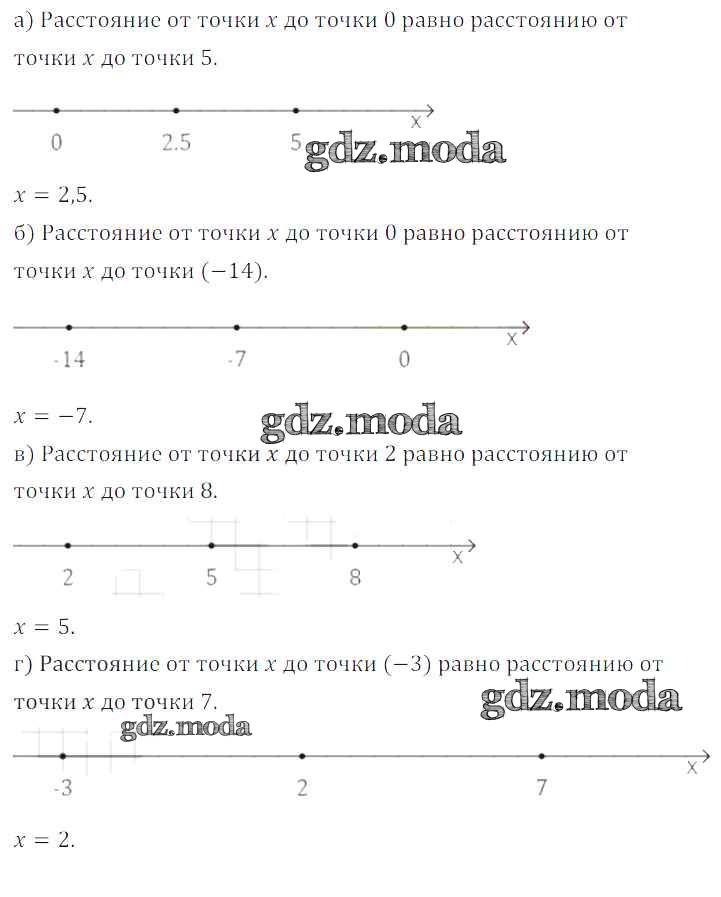 а) Расстояние от точки $x$ до точки 0 равно расстоянию от точки $x$ до точки 5.

0 2.5 5 x

gdz.moda

$x = 2{,}5$.

б) Расстояние от точки $x$ до точки 0 равно расстоянию от точки $x$ до точки $(-14)$.

-14 -7 0 x

$x = -7$.

gdz.moda

в) Расстояние от точки $x$ до точки 2 равно расстоянию от точки $x$ до точки 8.

2 5 8 x

$x = 5$.

г) Расстояние от точки $x$ до точки $(-3)$ равно расстоянию от точки $x$ до точки 7.

gdz.moda

gdz.moda

-3 2 7 x

$x = 2$.